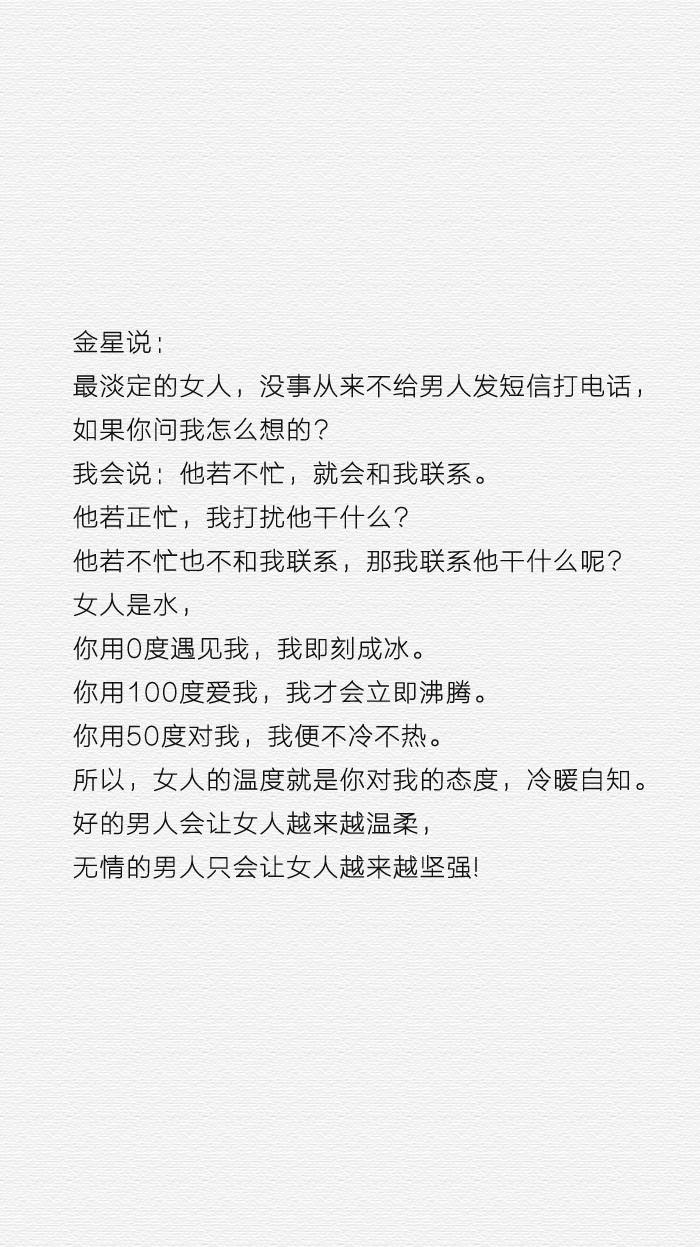 金星说：
最淡定的女人，没事从来不给男人发短信打电话，
如果你问我怎么想的？
我会说：他若不忙，就会和我联系。
他若正忙，我打扰他干什么？
他若不忙也不和我联系，那我联系他干什么呢？
女人是水，
你用0度遇见我，我即刻成冰。
你用100度爱我，我才会立即沸腾。
你用50度对我，我便不冷不热。
所以，女人的温度就是你对我的态度，冷暖自知。
好的男人会让女人越来越温柔，
无情的男人只会让女人越来越坚强!